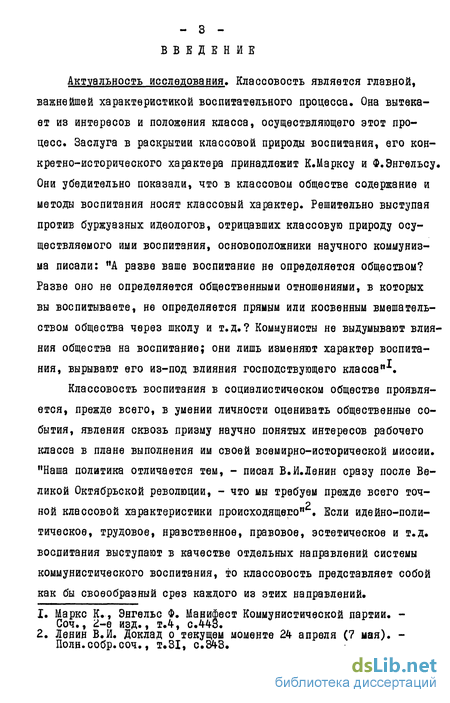 - 3 -
ВВЕДЕНИЕ

Актуальность исследования. Классовость является главной, важнейшей характеристикой воспитательного процесса. Она вытекает из интересов и положения класса, осуществляющего этот процесс. Заслуга в раскрытии классовой природы воспитания, его конкретно-исторического характера принадлежит К.Марксу и Ф.Энгельсу. Они убедительно показали, что в классовом обществе содержание и методы воспитания носят классовый характер. Решительно выступая против буржуазных идеологов, отрицавших классовую природу осуществляемого ими воспитания, основоположники научного коммунизма писали: "А разве ваше воспитание не определяется обществом? Разве оно не определяется общественными отношениями, в которых вы воспитываете, не определяется прямым или косвенным вмешательством общества через школу и т.д.? Коммунисты не выдумывают влияния общества на воспитание; они лишь изменяют характер воспитания, вырывают его из-под влияния господствующего класса"$^{I}$.

Классовость воспитания в социалистическом обществе проявляется, прежде всего, в умении личности оценивать общественные события, явления сквозь призму научно понятых интересов рабочего класса в плане выполнения им своей всемирно-исторической миссии. "Наша политика отличается тем, - писал В.И.Ленин сразу после Великой Октябрьской революции, - что мы требуем прежде всего точной классовой характеристики происходящего"$^{2}$. Если идейно-политическое, трудовое, нравственное, правовое, эстетическое и т.д. воспитания выступают в качестве отдельных направлений системы коммунистического воспитания, то классовость представляет собой как бы своеобразный срез каждого из этих направлений.

I. Маркс К., Энгельс Ф. Манифест Коммунистической партии. - Соч., 2-е изд., т.4, с.443.
2. Ленин В.И. Доклад о текущем моменте 24 апреля (7 мая). - Полн.собр.соч., т.31, с.343.

dsLib.net
библиотека диссертаций